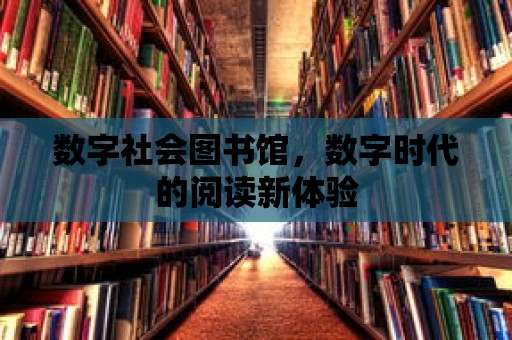 数字社会图书馆，数字时代的阅读新体验